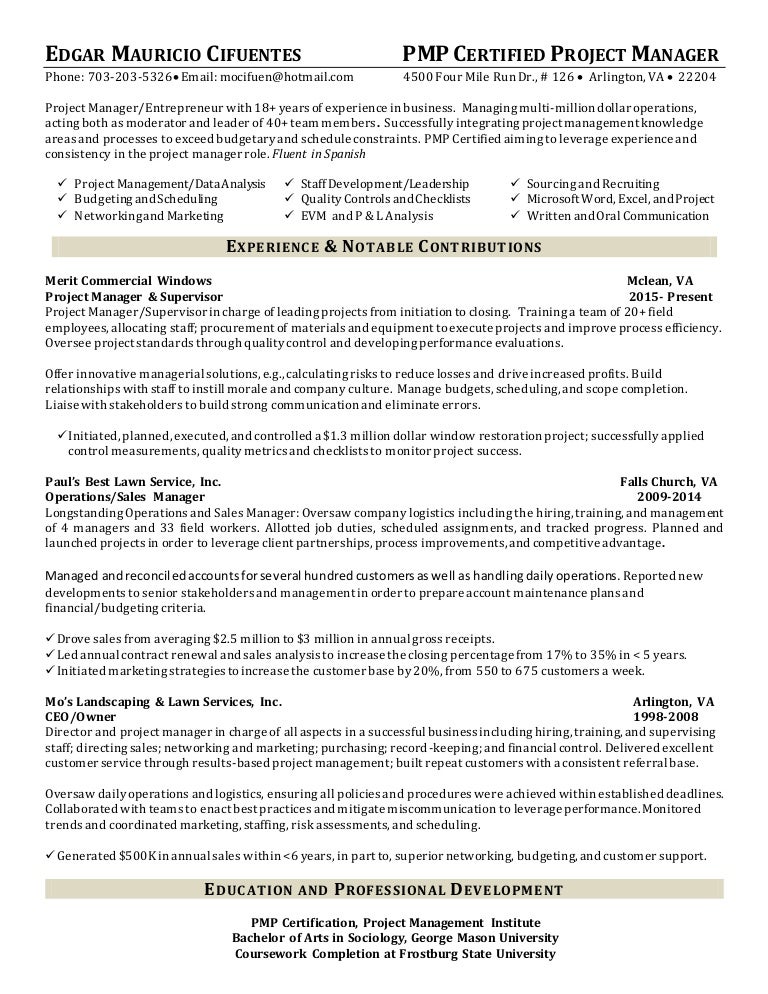 EDGAR MAURICIO CIFUENTES PMP CERTIFIED PROJECT MANAGER

Phone: 703-203-5326 • Email: mocifuen@hotmail.com 4500 Four Mile Run Dr., # 126 • Arlington, VA • 22204

Project Manager/Entrepreneur with 18+ years of experience in business. Managing multi-million dollar operations, acting both as moderator and leader of 40+ team members. Successfully integrating project management knowledge areas and processes to exceed budgetary and schedule constraints. PMP Certified aiming to leverage experience and consistency in the project manager role. Fluent in Spanish

✓ Project Management/Data Analysis
✓ Budgeting and Scheduling
✓ Networking and Marketing
✓ Staff Development/Leadership
✓ Quality Controls and Checklists
✓ EVM and P & L Analysis
✓ Sourcing and Recruiting
✓ Microsoft Word, Excel, and Project
✓ Written and Oral Communication

EXPERIENCE & NOTABLE CONTRIBUTIONS

Merit Commercial Windows Mclean, VA
Project Manager & Supervisor 2015- Present
Project Manager/Supervisor in charge of leading projects from initiation to closing. Training a team of 20+ field employees, allocating staff; procurement of materials and equipment to execute projects and improve process efficiency. Oversee project standards through quality control and developing performance evaluations.

Offer innovative managerial solutions, e.g., calculating risks to reduce losses and drive increased profits. Build relationships with staff to instill morale and company culture. Manage budgets, scheduling, and scope completion. Liaise with stakeholders to build strong communication and eliminate errors.

✓ Initiated, planned, executed, and controlled a $1.3 million dollar window restoration project; successfully applied control measurements, quality metrics and checklists to monitor project success.

Paul's Best Lawn Service, Inc. Falls Church, VA
Operations/Sales Manager 2009-2014
Longstanding Operations and Sales Manager: Oversaw company logistics including the hiring, training, and management of 4 managers and 33 field workers. Allotted job duties, scheduled assignments, and tracked progress. Planned and launched projects in order to leverage client partnerships, process improvements, and competitive advantage.

Managed and reconciled accounts for several hundred customers as well as handling daily operations. Reported new developments to senior stakeholders and management in order to prepare account maintenance plans and financial/budgeting criteria.

✓ Drove sales from averaging $2.5 million to $3 million in annual gross receipts.
✓ Led annual contract renewal and sales analysis to increase the closing percentage from 17% to 35% in < 5 years.
✓ Initiated marketing strategies to increase the customer base by 20%, from 550 to 675 customers a week.

Mo's Landscaping & Lawn Services, Inc. Arlington, VA
CEO/Owner 1998-2008
Director and project manager in charge of all aspects in a successful business including hiring, training, and supervising staff; directing sales; networking and marketing; purchasing; record-keeping; and financial control. Delivered excellent customer service through results-based project management; built repeat customers with a consistent referral base.

Oversaw daily operations and logistics, ensuring all policies and procedures were achieved within established deadlines. Collaborated with teams to enact best practices and mitigate miscommunication to leverage performance. Monitored trends and coordinated marketing, staffing, risk assessments, and scheduling.

✓ Generated $500K in annual sales within <6 years, in part to, superior networking, budgeting, and customer support.

EDUCATION AND PROFESSIONAL DEVELOPMENT

PMP Certification, Project Management Institute
Bachelor of Arts in Sociology, George Mason University
Coursework Completion at Frostburg State University